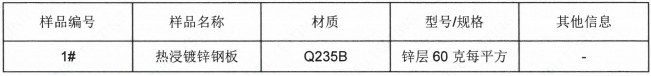 | 样品编号 | 样品名称 | 材质 | 型号/规格 | 其他信息 |
|---|---|---|---|---|
| 1# | 热浸镀锌钢板 | Q235B | 锌层 60 克每平方 | - |